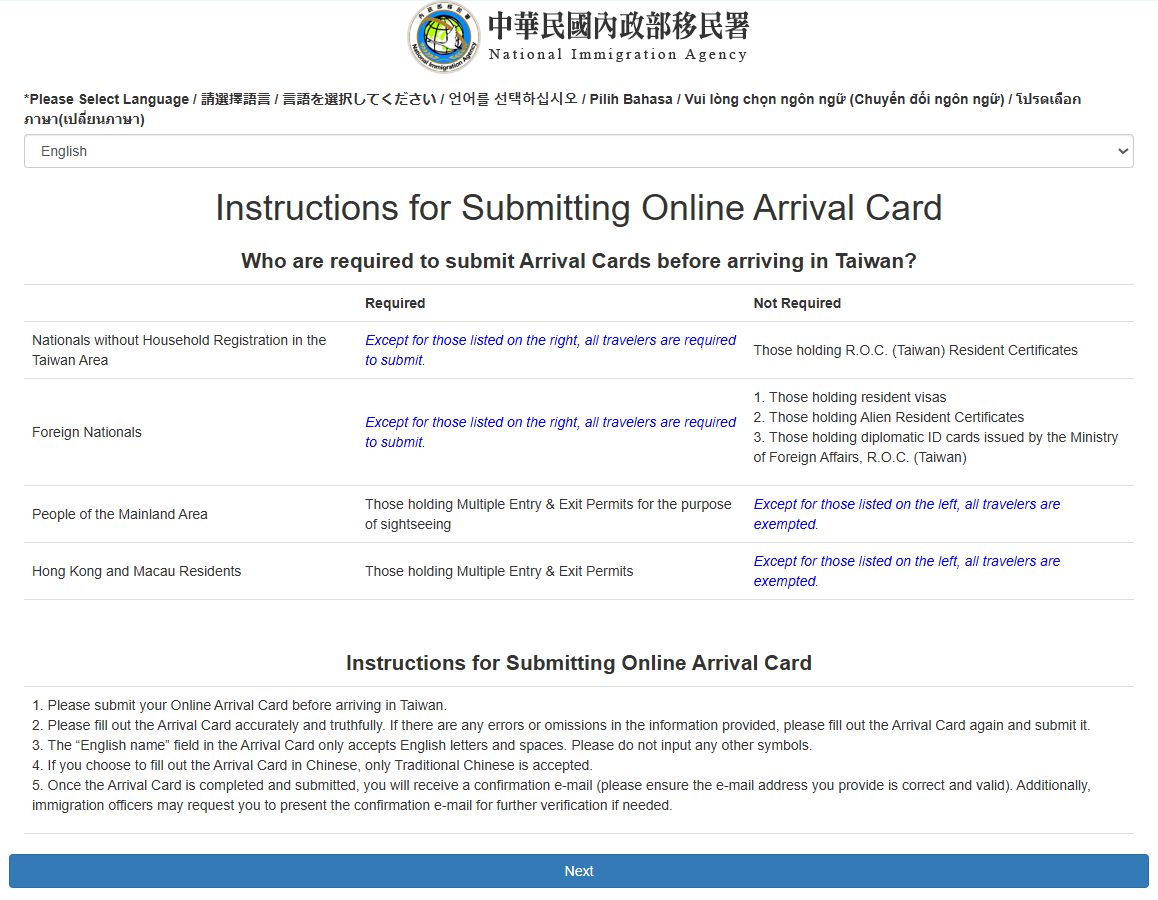 中華民國內政部移民署
National Immigration Agency

*Please Select Language / 請選擇語言 / 言語を選択してください / 언어를 선택하십시오 / Pilih Bahasa / Vui lòng chọn ngôn ngữ (Chuyển đổi ngôn ngữ) / โปรดเลือกภาษา(เปลี่ยนภาษา)

English

Instructions for Submitting Online Arrival Card

Who are required to submit Arrival Cards before arriving in Taiwan?

| | Required | Not Required |
|---|---|---|
| Nationals without Household Registration in the Taiwan Area | Except for those listed on the right, all travelers are required to submit. | Those holding R.O.C. (Taiwan) Resident Certificates |
| Foreign Nationals | Except for those listed on the right, all travelers are required to submit. | 1. Those holding resident visas 2. Those holding Alien Resident Certificates 3. Those holding diplomatic ID cards issued by the Ministry of Foreign Affairs, R.O.C. (Taiwan) |
| People of the Mainland Area | Those holding Multiple Entry & Exit Permits for the purpose of sightseeing | Except for those listed on the left, all travelers are exempted. |
| Hong Kong and Macau Residents | Those holding Multiple Entry & Exit Permits | Except for those listed on the left, all travelers are exempted. |

Instructions for Submitting Online Arrival Card

1. Please submit your Online Arrival Card before arriving in Taiwan.
2. Please fill out the Arrival Card accurately and truthfully. If there are any errors or omissions in the information provided, please fill out the Arrival Card again and submit it.
3. The “English name” field in the Arrival Card only accepts English letters and spaces. Please do not input any other symbols.
4. If you choose to fill out the Arrival Card in Chinese, only Traditional Chinese is accepted.
5. Once the Arrival Card is completed and submitted, you will receive a confirmation e-mail (please ensure the e-mail address you provide is correct and valid). Additionally, immigration officers may request you to present the confirmation e-mail for further verification if needed.

Next